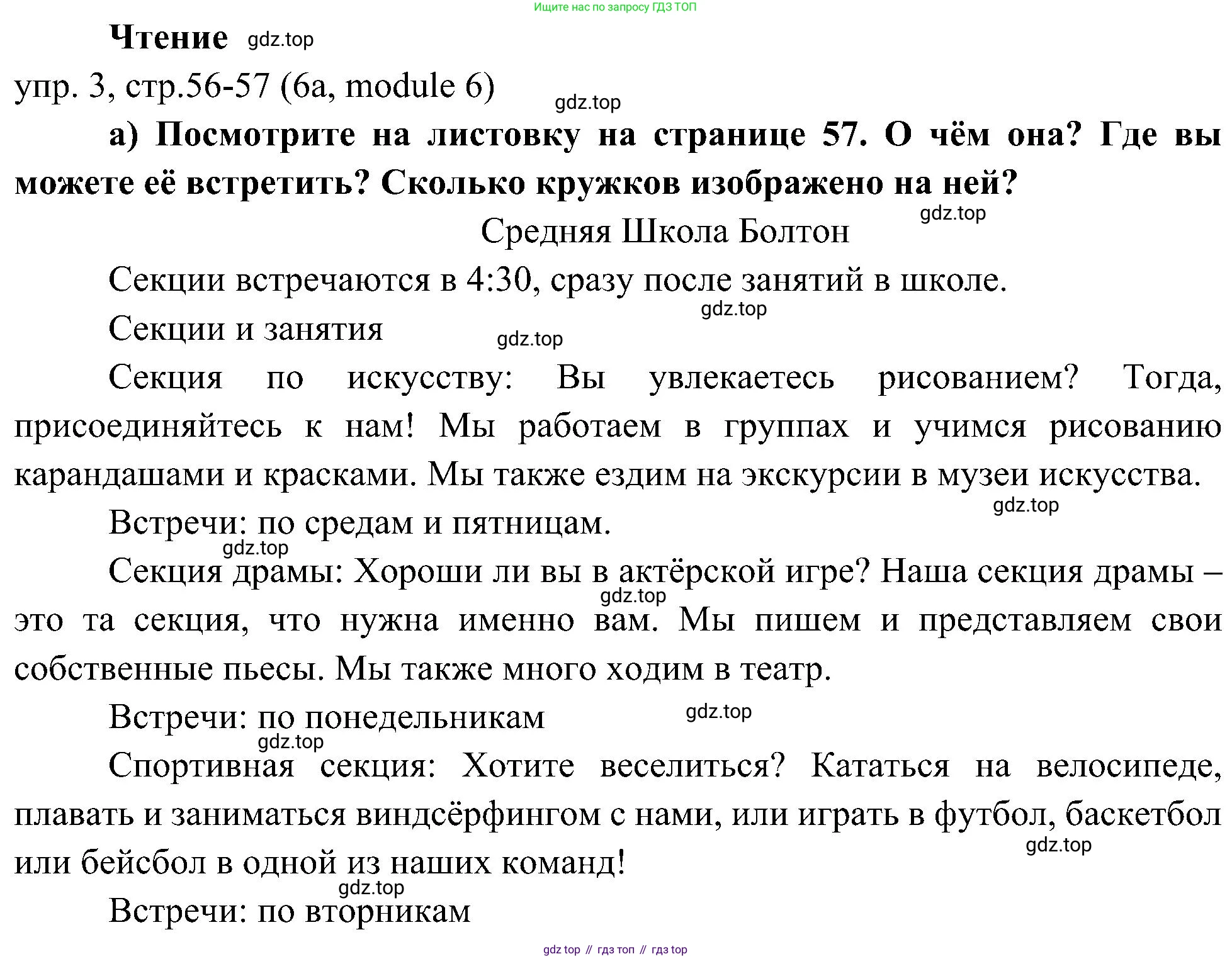 Ищите нас по запросу ГДЗ ТОП

Чтение gdz.top

упр. 3, стр.56-57 (6a, module 6)

gdz.top

а) Посмотрите на листовку на странице 57. О чём она? Где вы можете её встретить? Сколько кружков изображено на ней?

gdz.top

Средняя Школа Болтон

Секции встречаются в 4:30, сразу после занятий в школе.

gdz.top

Секции и занятия

gdz.top

Секция по искусству: Вы увлекаетесь рисованием? Тогда, присоединяйтесь к нам! Мы работаем в группах и учимся рисованию карандашами и красками. Мы также ездим на экскурсии в музеи искусства.

gdz.top

Встречи: по средам и пятницам.

gdz.top

Секция драмы: Хороши ли вы в актёрской игре? Наша секция драмы – это та секция, что нужна именно вам. Мы пишем и представляем свои собственные пьесы. Мы также много ходим в театр.

gdz.top

Встречи: по понедельникам

gdz.top

gdz.top

Спортивная секция: Хотите веселиться? Кататься на велосипеде, плавать и заниматься виндсёрфингом с нами, или играть в футбол, баскетбол или бейсбол в одной из наших команд!

gdz.top

gdz.top

Встречи: по вторникам

gdz top // гдз топ // гдз top